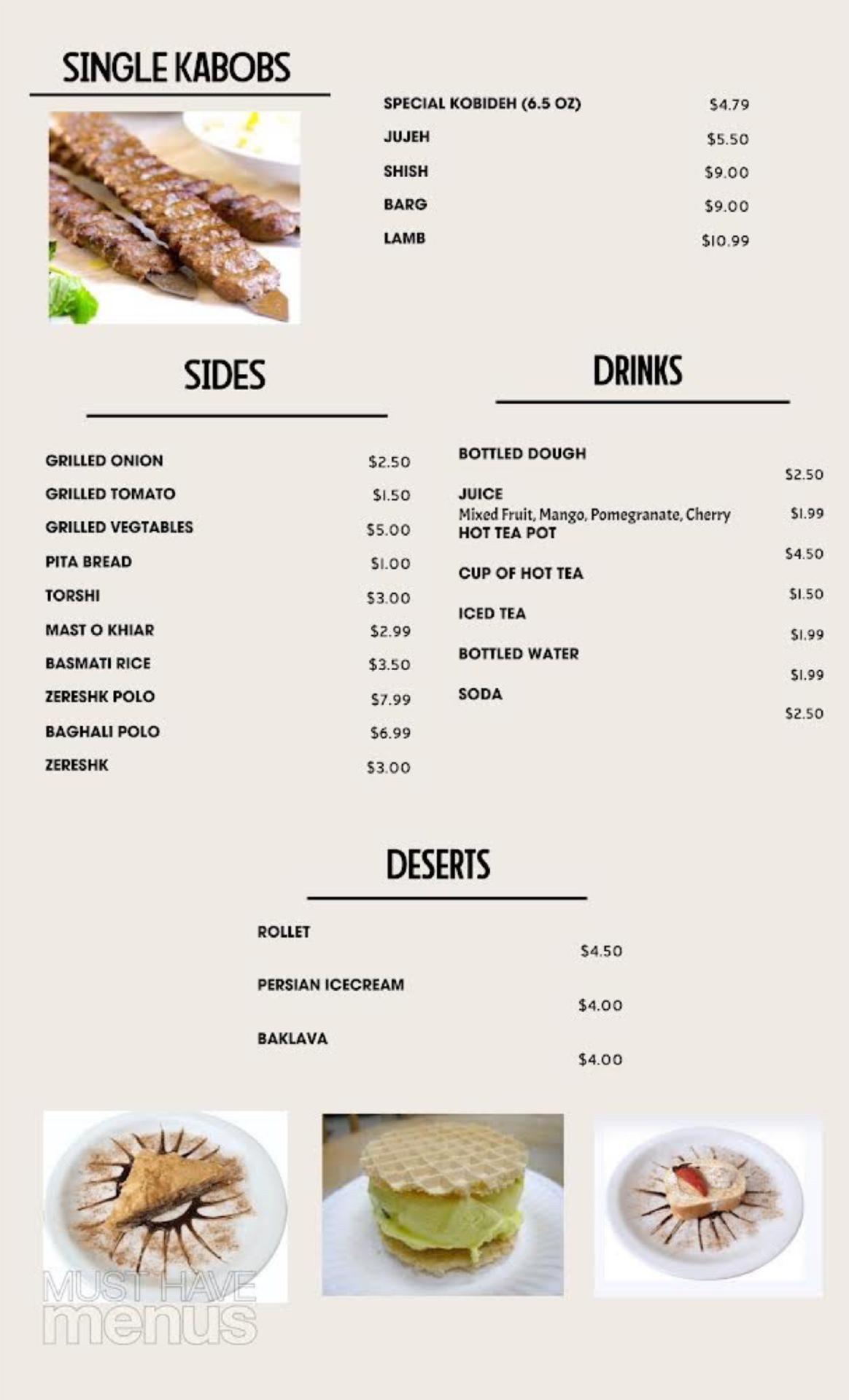 SINGLE KABOBS

| | |
|---|---|
| SPECIAL KOBIDEH (6.5 OZ) | $4.79 |
| JUJEH | $5.50 |
| SHISH | $9.00 |
| BARG | $9.00 |
| LAMB | $10.99 |

SIDES

| | |
|---|---|
| GRILLED ONION | $2.50 |
| GRILLED TOMATO | $1.50 |
| GRILLED VEGTABLES | $5.00 |
| PITA BREAD | $1.00 |
| TORSHI | $3.00 |
| MAST O KHIAR | $2.99 |
| BASMATI RICE | $3.50 |
| ZERESHK POLO | $7.99 |
| BAGHALI POLO | $6.99 |
| ZERESHK | $3.00 |

DRINKS

| | |
|---|---|
| BOTTLED DOUGH | $2.50 |
| JUICE Mixed Fruit, Mango, Pomegranate, Cherry | $1.99 |
| HOT TEA POT | $4.50 |
| CUP OF HOT TEA | $1.50 |
| ICED TEA | $1.99 |
| BOTTLED WATER | $1.99 |
| SODA | $2.50 |

DESERTS

| | |
|---|---|
| ROLLET | $4.50 |
| PERSIAN ICECREAM | $4.00 |
| BAKLAVA | $4.00 |

MUST HAVE menus